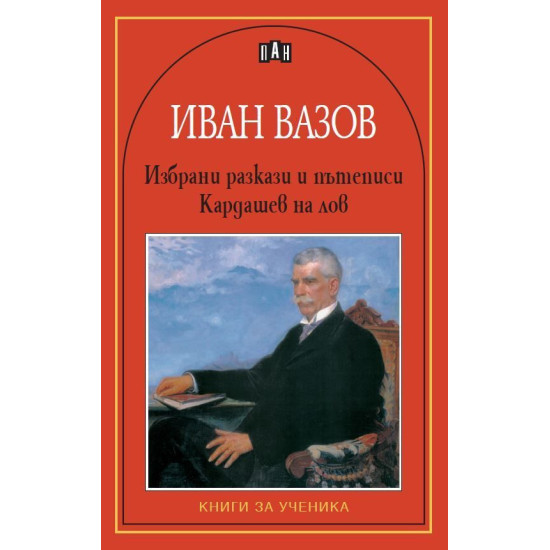 ПАН

ИВАН ВАЗОВ

Избрани разкази и пътеписи
Кардашев на лов

КНИГИ ЗА УЧЕНИКА